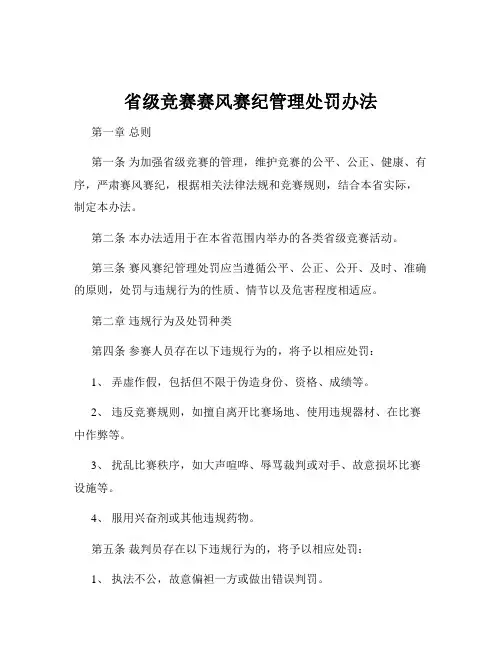 省级竞赛赛风赛纪管理处罚办法

第一章 总则

第一条 为加强省级竞赛的管理，维护竞赛的公平、公正、健康、有序，严肃赛风赛纪，根据相关法律法规和竞赛规则，结合本省实际，制定本办法。

第二条 本办法适用于在本省范围内举办的各类省级竞赛活动。

第三条 赛风赛纪管理处罚应当遵循公平、公正、公开、及时、准确的原则，处罚与违规行为的性质、情节以及危害程度相适应。

第二章 违规行为及处罚种类

第四条 参赛人员存在以下违规行为的，将予以相应处罚：

1、 弄虚作假，包括但不限于伪造身份、资格、成绩等。

2、 违反竞赛规则，如擅自离开比赛场地、使用违规器材、在比赛中作弊等。

3、 扰乱比赛秩序，如大声喧哗、辱骂裁判或对手、故意损坏比赛设施等。

4、 服用兴奋剂或其他违规药物。

第五条 裁判员存在以下违规行为的，将予以相应处罚：

1、 执法不公，故意偏袒一方或做出错误判罚。